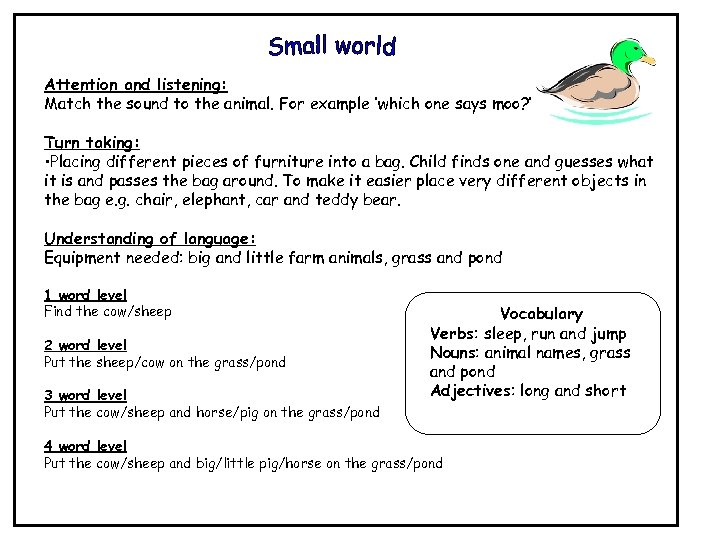 Small world

Attention and listening:
Match the sound to the animal. For example 'which one says moo?'

Turn taking:
•Placing different pieces of furniture into a bag. Child finds one and guesses what it is and passes the bag around. To make it easier place very different objects in the bag e.g. chair, elephant, car and teddy bear.

Understanding of language:
Equipment needed: big and little farm animals, grass and pond

1 word level
Find the cow/sheep

2 word level
Put the sheep/cow on the grass/pond

3 word level
Put the cow/sheep and horse/pig on the grass/pond

4 word level
Put the cow/sheep and big/little pig/horse on the grass/pond

Vocabulary
Verbs: sleep, run and jump
Nouns: animal names, grass and pond
Adjectives: long and short